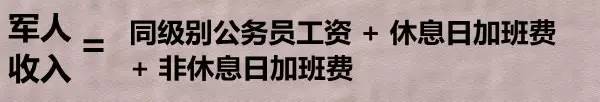 军人收入 = 同级别公务员工资 + 休息日加班费 + 非休息日加班费